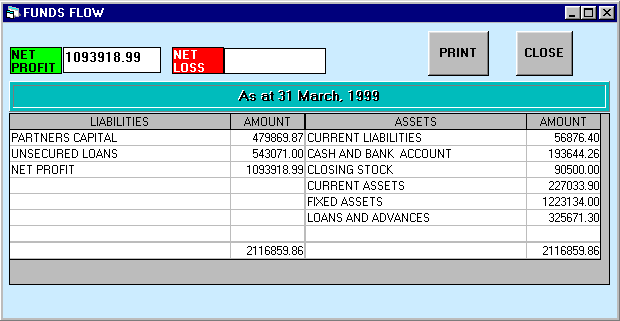 FUNDS FLOW

NET PROFIT 1093918.99 NET LOSS

PRINT CLOSE

As at 31 March, 1999

| LIABILITIES | AMOUNT | ASSETS | AMOUNT |
|---|---|---|---|
| PARTNERS CAPITAL | 479869.87 | CURRENT LIABILITIES | 56876.40 |
| UNSECURED LOANS | 543071.00 | CASH AND BANK ACCOUNT | 193644.26 |
| NET PROFIT | 1093918.99 | CLOSING STOCK | 90500.00 |
| | | CURRENT ASSETS | 227033.90 |
| | | FIXED ASSETS | 1223134.00 |
| | | LOANS AND ADVANCES | 325671.30 |
| | | | |
| | 2116859.86 | | 2116859.86 |